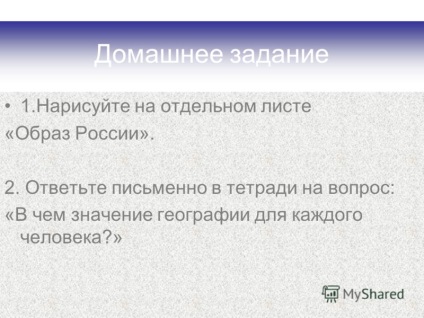 Домашнее задание

• 1.Нарисуйте на отдельном листе «Образ России».

2. Ответьте письменно в тетради на вопрос: «В чем значение географии для каждого человека?»

MyShared